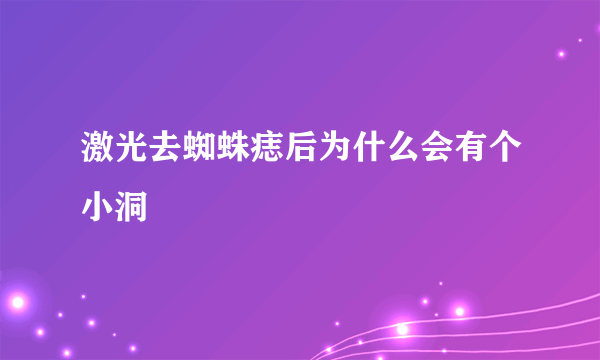 激光去蜘蛛痣后为什么会有个小洞